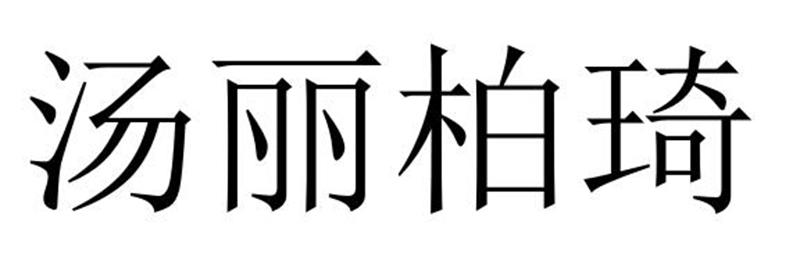 汤丽柏琦